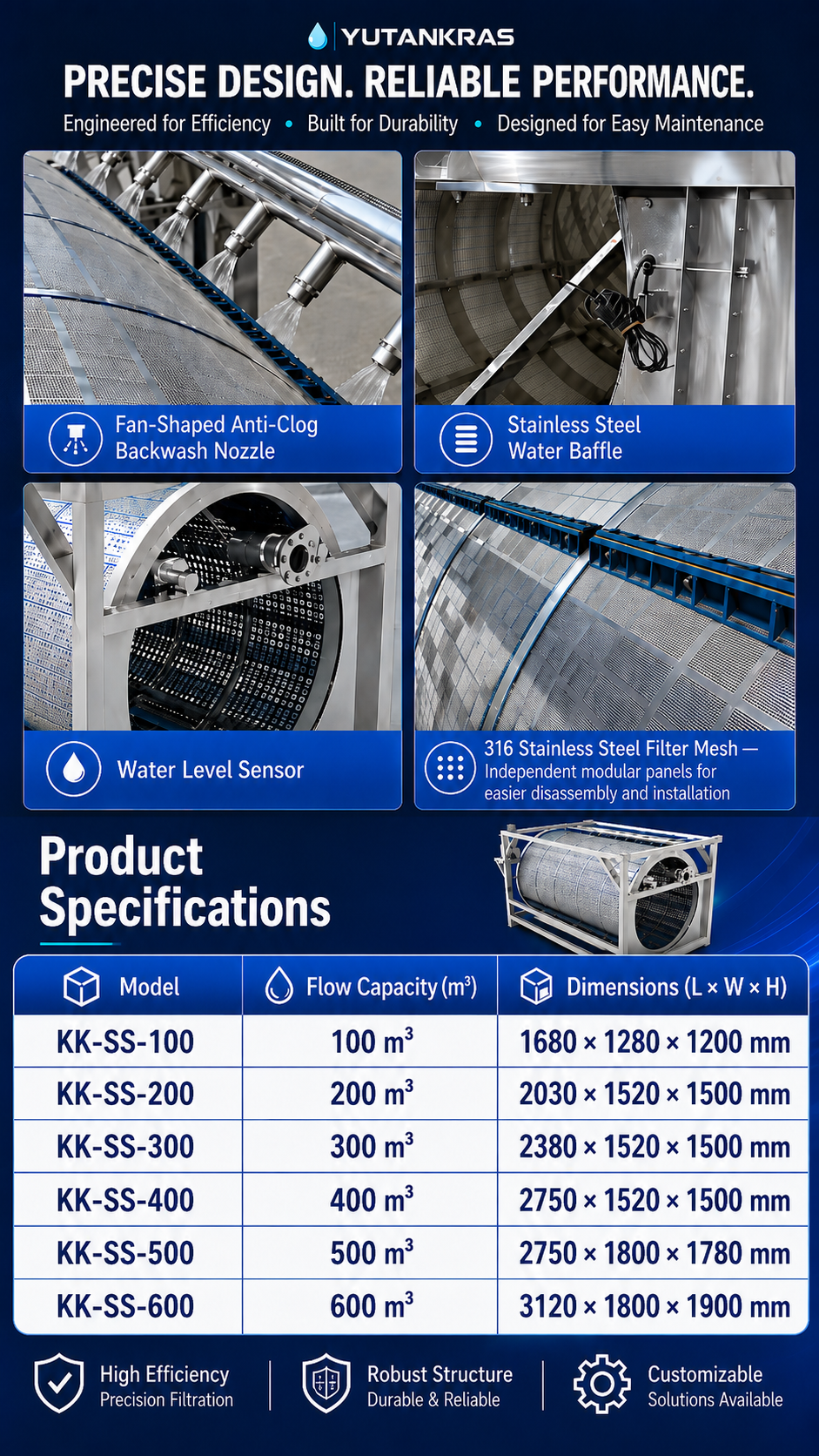 YUTANKRAS

PRECISE DESIGN. RELIABLE PERFORMANCE.

Engineered for Efficiency • Built for Durability • Designed for Easy Maintenance

Fan-Shaped Anti-Clog Backwash Nozzle

Stainless Steel Water Baffle

Water Level Sensor

316 Stainless Steel Filter Mesh — Independent modular panels for easier disassembly and installation

Product Specifications

| Model | Flow Capacity ($m^3$) | Dimensions (L × W × H) |
|---|---|---|
| KK-SS-100 | 100 $m^3$ | 1680 × 1280 × 1200 mm |
| KK-SS-200 | 200 $m^3$ | 2030 × 1520 × 1500 mm |
| KK-SS-300 | 300 $m^3$ | 2380 × 1520 × 1500 mm |
| KK-SS-400 | 400 $m^3$ | 2750 × 1520 × 1500 mm |
| KK-SS-500 | 500 $m^3$ | 2750 × 1800 × 1780 mm |
| KK-SS-600 | 600 $m^3$ | 3120 × 1800 × 1900 mm |

High Efficiency
Precision Filtration

Robust Structure
Durable & Reliable

Customizable
Solutions Available